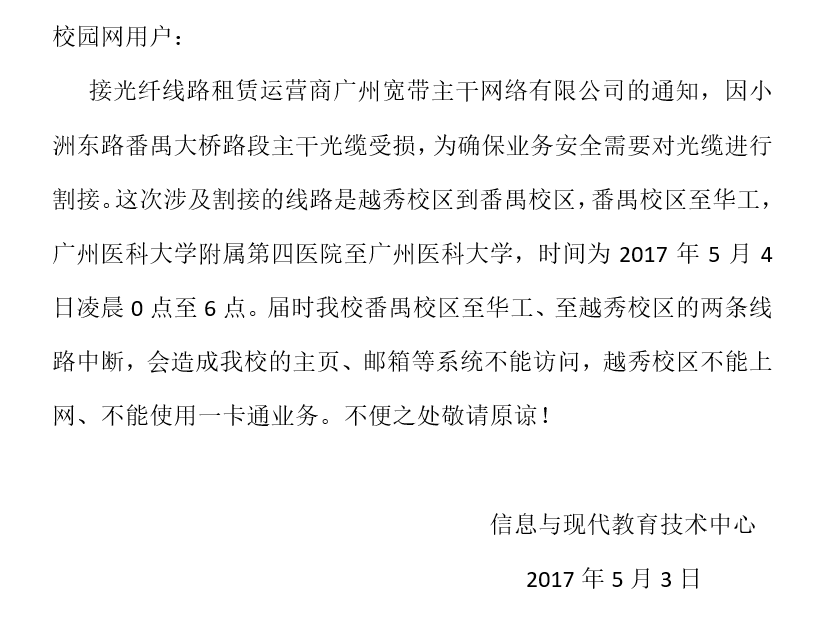 校园网用户：

接光纤线路租赁运营商广州宽带主干网络有限公司的通知，因小洲东路番禺大桥路段主干光缆受损，为确保业务安全需要对光缆进行割接。这次涉及割接的线路是越秀校区到番禺校区，番禺校区至华工，广州医科大学附属第四医院至广州医科大学，时间为2017年5月4日凌晨0点至6点。届时我校番禺校区至华工、至越秀校区的两条线路中断，会造成我校的主页、邮箱等系统不能访问，越秀校区不能上网、不能使用一卡通业务。不便之处敬请原谅！

信息与现代教育技术中心

2017年5月3日